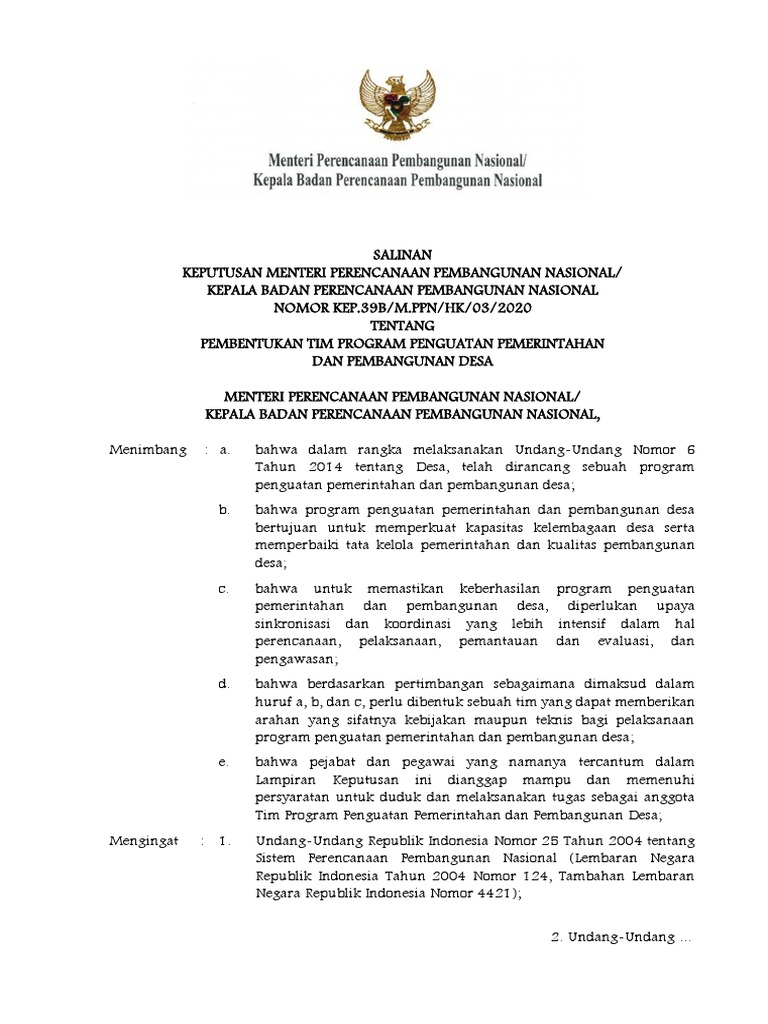 Menteri Perencanaan Pembangunan Nasional/
Kepala Badan Perencanaan Pembangunan Nasional

SALINAN
KEPUTUSAN MENTERI PERENCANAAN PEMBANGUNAN NASIONAL/
KEPALA BADAN PERENCANAAN PEMBANGUNAN NASIONAL
NOMOR KEP.39B/M.PPN/HK/03/2020
TENTANG
PEMBENTUKAN TIM PROGRAM PENGUATAN PEMERINTAHAN
DAN PEMBANGUNAN DESA

MENTERI PERENCANAAN PEMBANGUNAN NASIONAL/
KEPALA BADAN PERENCANAAN PEMBANGUNAN NASIONAL,

Menimbang : a. bahwa dalam rangka melaksanakan Undang-Undang Nomor 6 Tahun 2014 tentang Desa, telah dirancang sebuah program penguatan pemerintahan dan pembangunan desa;

b. bahwa program penguatan pemerintahan dan pembangunan desa bertujuan untuk memperkuat kapasitas kelembagaan desa serta memperbaiki tata kelola pemerintahan dan kualitas pembangunan desa;

c. bahwa untuk memastikan keberhasilan program penguatan pemerintahan dan pembangunan desa, diperlukan upaya sinkronisasi dan koordinasi yang lebih intensif dalam hal perencanaan, pelaksanaan, pemantauan dan evaluasi, dan pengawasan;

d. bahwa berdasarkan pertimbangan sebagaimana dimaksud dalam huruf a, b, dan c, perlu dibentuk sebuah tim yang dapat memberikan arahan yang sifatnya kebijakan maupun teknis bagi pelaksanaan program penguatan pemerintahan dan pembangunan desa;

e. bahwa pejabat dan pegawai yang namanya tercantum dalam Lampiran Keputusan ini dianggap mampu dan memenuhi persyaratan untuk duduk dan melaksanakan tugas sebagai anggota Tim Program Penguatan Pemerintahan dan Pembangunan Desa;

Mengingat : 1. Undang-Undang Republik Indonesia Nomor 25 Tahun 2004 tentang Sistem Perencanaan Pembangunan Nasional (Lembaran Negara Republik Indonesia Tahun 2004 Nomor 124, Tambahan Lembaran Negara Republik Indonesia Nomor 4421);

2. Undang-Undang ...